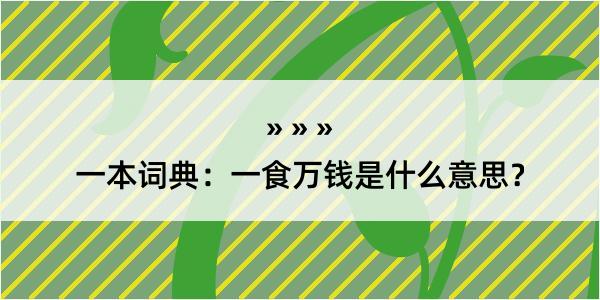 » » »

一本词典：一食万钱是什么意思？